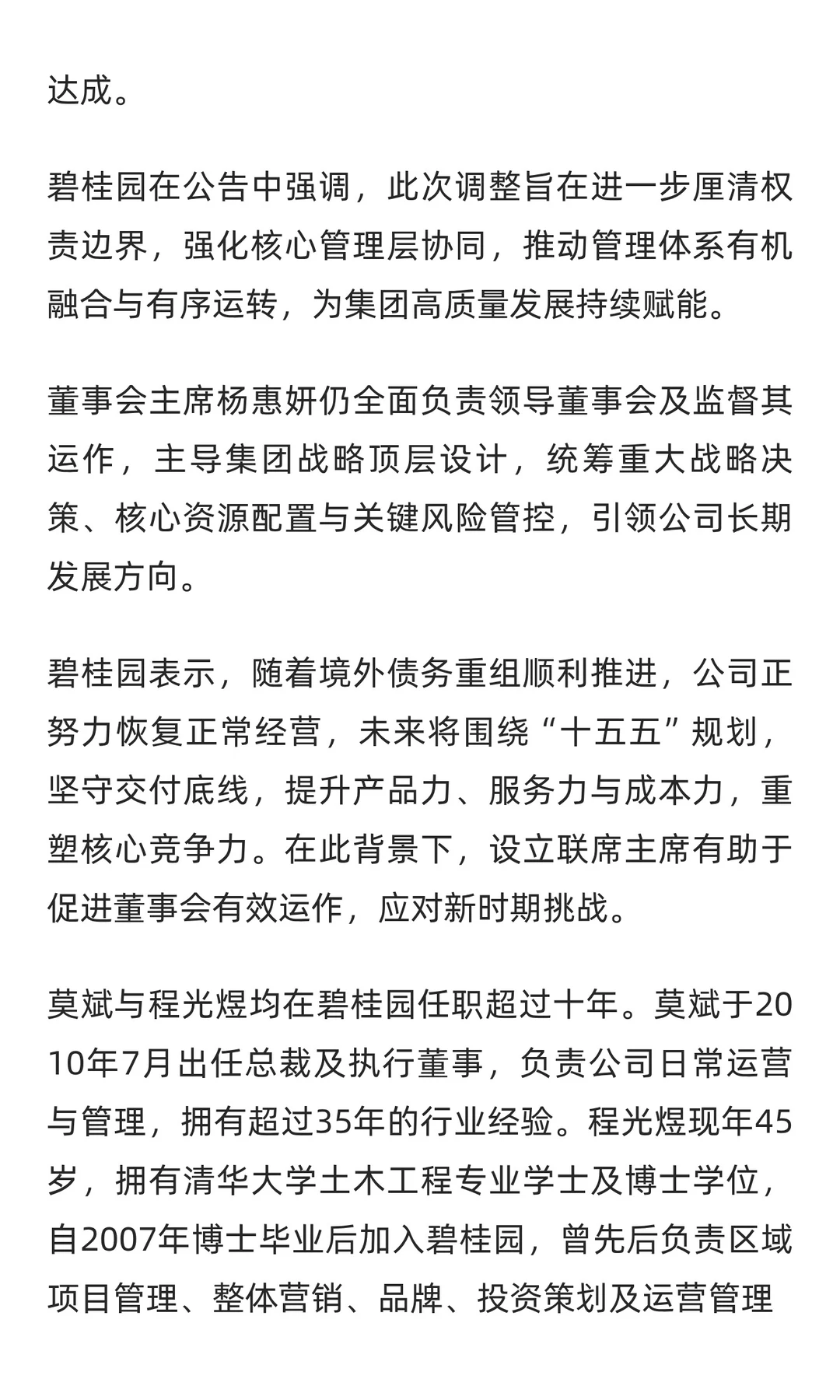 达成。

碧桂园在公告中强调，此次调整旨在进一步厘清权责边界，强化核心管理层协同，推动管理体系有机融合与有序运转，为集团高质量发展持续赋能。

董事会主席杨惠妍仍全面负责领导董事会及监督其运作，主导集团战略顶层设计，统筹重大战略决策、核心资源配置与关键风险管控，引领公司长期发展方向。

碧桂园表示，随着境外债务重组顺利推进，公司正努力恢复正常经营，未来将围绕“十五五”规划，坚守交付底线，提升产品力、服务力与成本力，重塑核心竞争力。在此背景下，设立联席主席有助于促进董事会有效运作，应对新时期挑战。

莫斌与程光煜均在碧桂园任职超过十年。莫斌于2010年7月出任总裁及执行董事，负责公司日常运营与管理，拥有超过35年的行业经验。程光煜现年45岁，拥有清华大学土木工程专业学士及博士学位，自2007年博士毕业后加入碧桂园，曾先后负责区域项目管理、整体营销、品牌、投资策划及运营管理